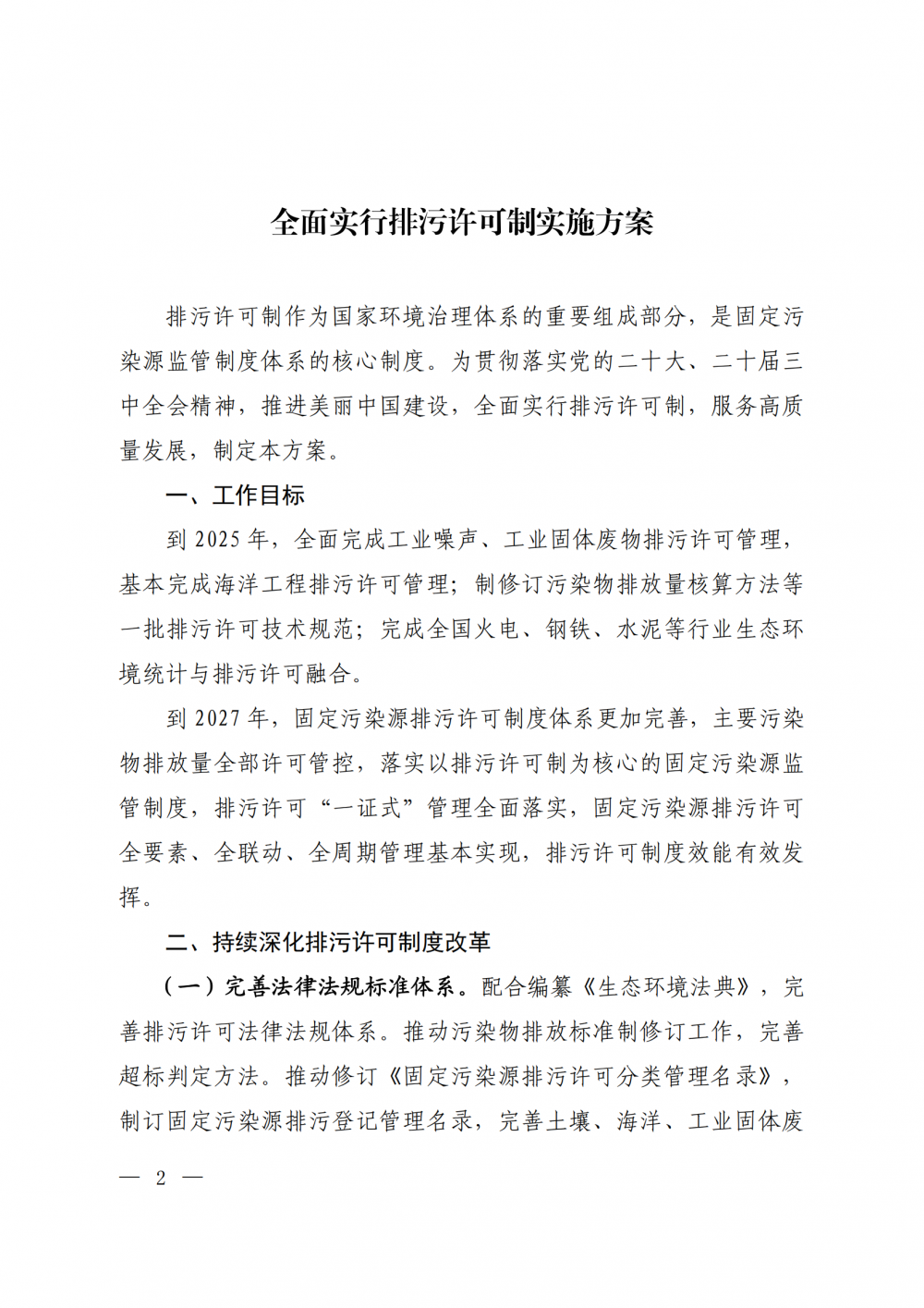 全面实行排污许可制实施方案

排污许可制作为国家环境治理体系的重要组成部分，是固定污染源监管制度体系的核心制度。为贯彻落实党的二十大、二十届三中全会精神，推进美丽中国建设，全面实行排污许可制，服务高质量发展，制定本方案。

一、工作目标

到 2025 年，全面完成工业噪声、工业固体废物排污许可管理，基本完成海洋工程排污许可管理；制修订污染物排放量核算方法等一批排污许可技术规范；完成全国火电、钢铁、水泥等行业生态环境统计与排污许可融合。

到 2027 年，固定污染源排污许可制度体系更加完善，主要污染物排放量全部许可管控，落实以排污许可制为核心的固定污染源监管制度，排污许可“一证式”管理全面落实，固定污染源排污许可全要素、全联动、全周期管理基本实现，排污许可制度效能有效发挥。

二、持续深化排污许可制度改革

（一）完善法律法规标准体系。配合编纂《生态环境法典》，完善排污许可法律法规体系。推动污染物排放标准制修订工作，完善超标判定方法。推动修订《固定污染源排污许可分类管理名录》，制订固定污染源排污登记管理名录，完善土壤、海洋、工业固体废

— 2 —